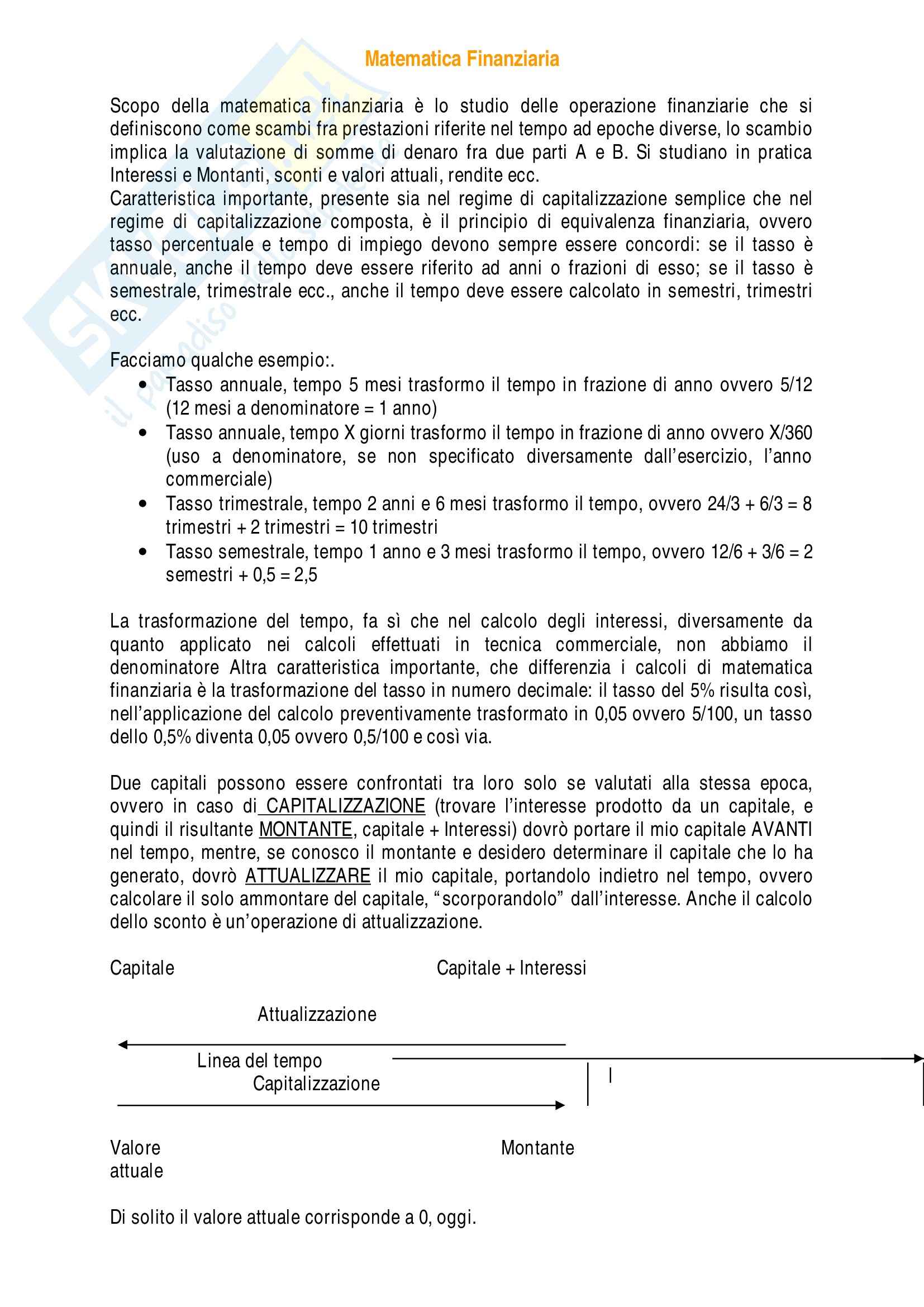 Matematica Finanziaria

Scopo della matematica finanziaria è lo studio delle operazione finanziarie che si definiscono come scambi fra prestazioni riferite nel tempo ad epoche diverse, lo scambio implica la valutazione di somme di denaro fra due parti A e B. Si studiano in pratica Interessi e Montanti, sconti e valori attuali, rendite ecc.
Caratteristica importante, presente sia nel regime di capitalizzazione semplice che nel regime di capitalizzazione composta, è il principio di equivalenza finanziaria, ovvero tasso percentuale e tempo di impiego devono sempre essere concordi: se il tasso è annuale, anche il tempo deve essere riferito ad anni o frazioni di esso; se il tasso è semestrale, trimestrale ecc., anche il tempo deve essere calcolato in semestri, trimestri ecc.

Facciamo qualche esempio:.
• Tasso annuale, tempo 5 mesi trasformo il tempo in frazione di anno ovvero 5/12 (12 mesi a denominatore = 1 anno)
• Tasso annuale, tempo X giorni trasformo il tempo in frazione di anno ovvero X/360 (uso a denominatore, se non specificato diversamente dall'esercizio, l'anno commerciale)
• Tasso trimestrale, tempo 2 anni e 6 mesi trasformo il tempo, ovvero 24/3 + 6/3 = 8 trimestri + 2 trimestri = 10 trimestri
• Tasso semestrale, tempo 1 anno e 3 mesi trasformo il tempo, ovvero 12/6 + 3/6 = 2 semestri + 0,5 = 2,5

La trasformazione del tempo, fa sì che nel calcolo degli interessi, diversamente da quanto applicato nei calcoli effettuati in tecnica commerciale, non abbiamo il denominatore Altra caratteristica importante, che differenzia i calcoli di matematica finanziaria è la trasformazione del tasso in numero decimale: il tasso del 5% risulta così, nell'applicazione del calcolo preventivamente trasformato in 0,05 ovvero 5/100, un tasso dello 0,5% diventa 0,05 ovvero 0,5/100 e così via.

Due capitali possono essere confrontati tra loro solo se valutati alla stessa epoca, ovvero in caso di CAPITALIZZAZIONE (trovare l'interesse prodotto da un capitale, e quindi il risultante MONTANTE, capitale + Interessi) dovrò portare il mio capitale AVANTI nel tempo, mentre, se conosco il montante e desidero determinare il capitale che lo ha generato, dovrò ATTUALIZZARE il mio capitale, portandolo indietro nel tempo, ovvero calcolare il solo ammontare del capitale, "scorporandolo" dall'interesse. Anche il calcolo dello sconto è un'operazione di attualizzazione.

Capitale

Capitale + Interessi

Attualizzazione

Linea del tempo

Capitalizzazione

Valore attuale

Montante

Di solito il valore attuale corrisponde a 0, oggi.